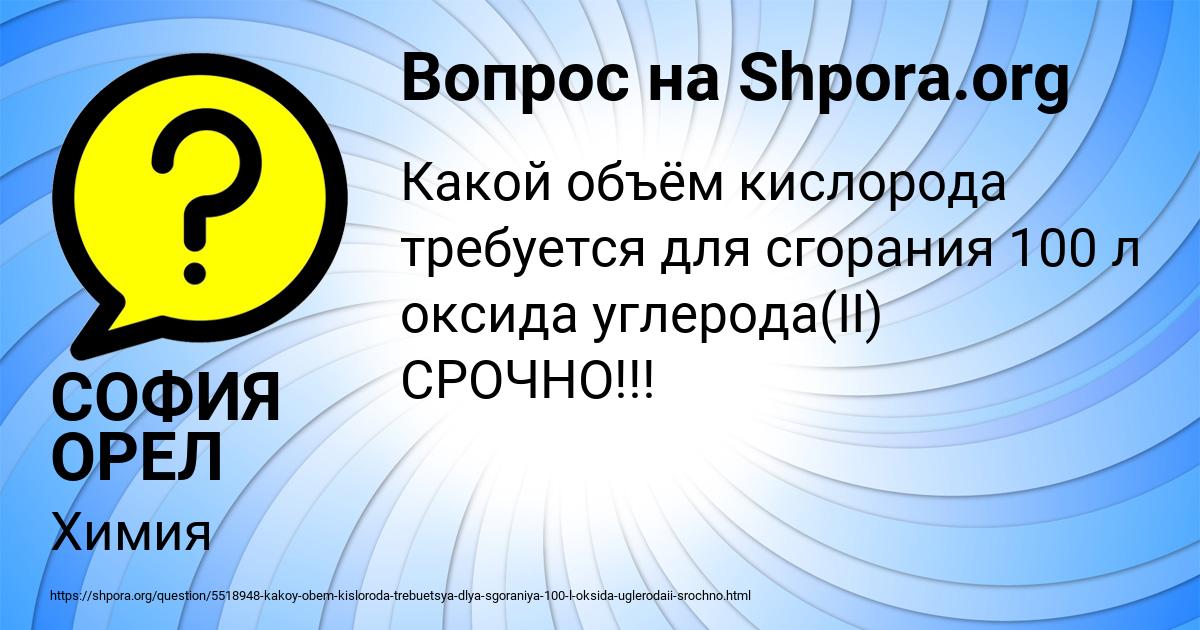 Вопрос на Shpora.org

Какой объём кислорода требуется для сгорания 100 л оксида углерода(II) СРОЧНО!!!

СОФИЯ ОРЕЛ

Химия

https://shpora.org/question/5518948-kakoy-obem-kisloroda-trebuetsya-dlya-sgoraniya-100-l-oksida-uglerodaii-srochno.html